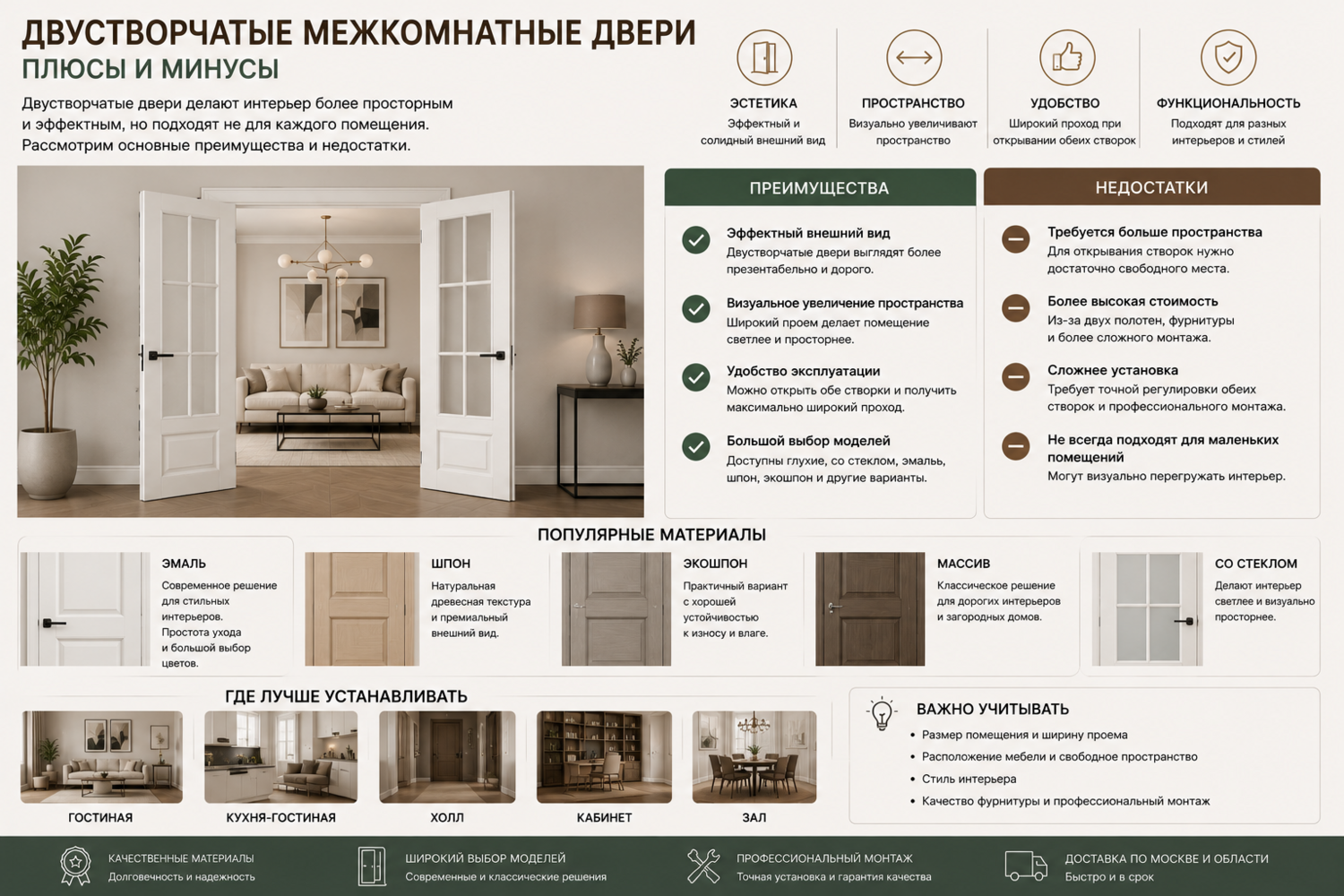 ДВУСТВОРЧАТЫЕ МЕЖКОМНАТНЫЕ ДВЕРИ
ПЛЮСЫ И МИНУСЫ

Двустворчатые двери делают интерьер более просторным и эффектным, но подходят не для каждого помещения. Рассмотрим основные преимущества и недостатки.

ЭСТЕТИКА
Эффектный и солидный внешний вид

ПРОСТРАНСТВО
Визуально увеличивают пространство

УДОБСТВО
Широкий проход при открывании обеих створок

ФУНКЦИОНАЛЬНОСТЬ
Подходят для разных интерьеров и стилей

ПРЕИМУЩЕСТВА

Эффектный внешний вид
Двустворчатые двери выглядят более презентабельно и дорого.

Визуальное увеличение пространства
Широкий проем делает помещение светлее и просторнее.

Удобство эксплуатации
Можно открыть обе створки и получить максимально широкий проход.

Большой выбор моделей
Доступны глухие, со стеклом, эмаль, шпон, экошпон и другие варианты.

НЕДОСТАТКИ

Требуется больше пространства
Для открывания створок нужно достаточно свободного места.

Более высокая стоимость
Из-за двух полотен, фурнитуры и более сложного монтажа.

Сложнее установка
Требует точной регулировки обеих створок и профессионального монтажа.

Не всегда подходят для маленьких помещений
Могут визуально перегружать интерьер.

ПОПУЛЯРНЫЕ МАТЕРИАЛЫ

ЭМАЛЬ
Современное решение для стильных интерьеров. Простота ухода и большой выбор цветов.

ШПОН
Натуральная древесная текстура и премиальный внешний вид.

ЭКОШПОН
Практичный вариант с хорошей устойчивостью к износу и влаге.

МАССИВ
Классическое решение для дорогих интерьеров и загородных домов.

СО СТЕКЛОМ
Делают интерьер светлее и визуально просторнее.

ГДЕ ЛУЧШЕ УСТАНАВЛИВАТЬ

ГОСТИНАЯ
КУХНЯ-ГОСТИНАЯ
ХОЛЛ
КАБИНЕТ
ЗАЛ

ВАЖНО УЧИТЫВАТЬ
• Размер помещения и ширину проема
• Расположение мебели и свободное пространство
• Стиль интерьера
• Качество фурнитуры и профессиональный монтаж

КАЧЕСТВЕННЫЕ МАТЕРИАЛЫ
Долговечность и надежность

ШИРОКИЙ ВЫБОР МОДЕЛЕЙ
Современные и классические решения

ПРОФЕССИОНАЛЬНЫЙ МОНТАЖ
Точная установка и гарантия качества

ДОСТАВКА ПО МОСКВЕ И ОБЛАСТИ
Быстро и в срок